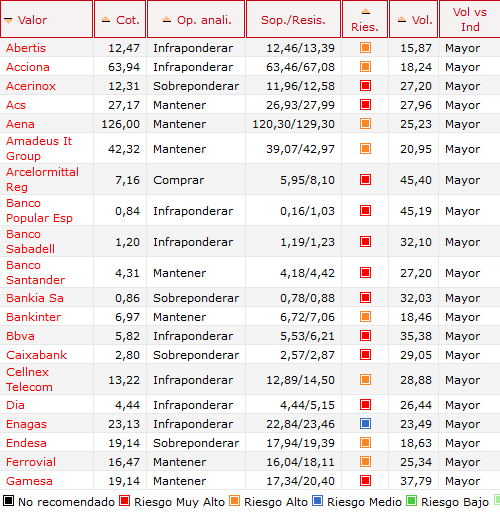 | Valor | Cot. | Op. anali. | Sop./Resis. | Ries. | Vol. | Vol vs Ind |
|---|---|---|---|---|---|---|
| Abertis | 12,47 | Infraponderar | 12,46/13,39 | | 15,87 | Mayor |
| Acciona | 63,94 | Infraponderar | 63,46/67,08 | | 18,24 | Mayor |
| Acerinox | 12,31 | Sobreponderar | 11,96/12,58 | | 27,20 | Mayor |
| Acs | 27,17 | Mantener | 26,93/27,99 | | 27,96 | Mayor |
| Aena | 126,00 | Mantener | 120,30/129,30 | | 25,23 | Mayor |
| Amadeus It Group | 42,32 | Mantener | 39,07/42,97 | | 20,95 | Mayor |
| Arcelormittal Reg | 7,16 | Comprar | 5,95/8,10 | | 45,40 | Mayor |
| Banco Popular Esp | 0,84 | Infraponderar | 0,16/1,03 | | 45,19 | Mayor |
| Banco Sabadell | 1,20 | Infraponderar | 1,19/1,23 | | 32,10 | Mayor |
| Banco Santander | 4,31 | Mantener | 4,18/4,42 | | 27,20 | Mayor |
| Bankia Sa | 0,86 | Sobreponderar | 0,78/0,88 | | 32,03 | Mayor |
| Bankinter | 6,97 | Mantener | 6,72/7,06 | | 18,46 | Mayor |
| Bbva | 5,82 | Infraponderar | 5,53/6,21 | | 35,38 | Mayor |
| Caixabank | 2,80 | Sobreponderar | 2,57/2,87 | | 29,05 | Mayor |
| Cellnex Telecom | 13,22 | Infraponderar | 12,89/14,50 | | 28,88 | Mayor |
| Dia | 4,44 | Infraponderar | 4,44/5,15 | | 26,44 | Mayor |
| Enagas | 23,13 | Infraponderar | 22,84/23,46 | | 23,49 | Mayor |
| Endesa | 19,14 | Sobreponderar | 17,94/19,39 | | 18,63 | Mayor |
| Ferrovial | 16,47 | Mantener | 16,04/18,11 | | 25,34 | Mayor |
| Gamesa | 19,14 | Mantener | 17,34/20,40 | | 37,79 | Mayor |

No recomendado Riesgo Muy Alto Riesgo Alto Riesgo Medio Riesgo Bajo